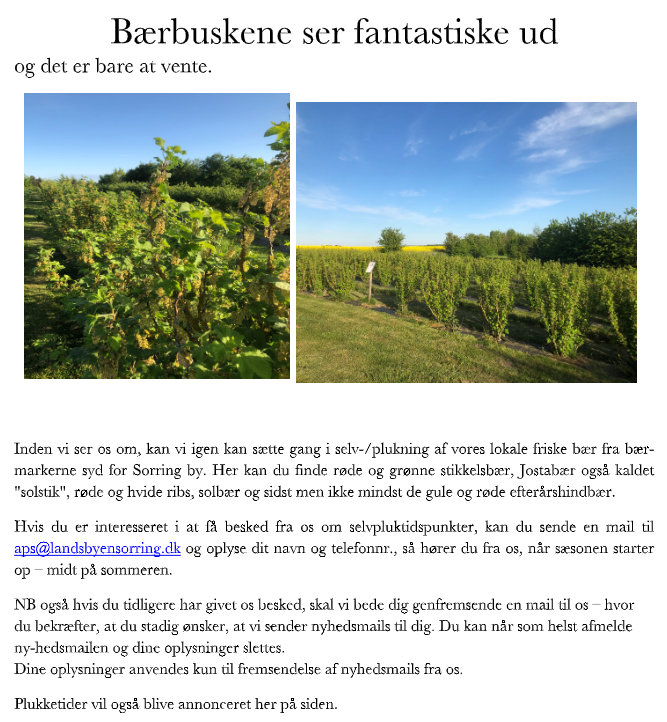 Bærbuskene ser fantastiske ud
og det er bare at vente.

Inden vi ser os om, kan vi igen kan sætte gang i selv-/plukning af vores lokale friske bær fra bærmarkerne syd for Sorring by. Her kan du finde røde og grønne stikkelsbær, Jostabær også kaldet "solstik", røde og hvide ribs, solbær og sidst men ikke mindst de gule og røde efterårshindbær.

Hvis du er interesseret i at få besked fra os om selvpluktidspunkter, kan du sende en mail til aps@landsbyensorring.dk og oplyse dit navn og telefonnr., så hører du fra os, når sæsonen starter op – midt på sommeren.

NB også hvis du tidligere har givet os besked, skal vi bede dig genfremsende en mail til os – hvor du bekræfter, at du stadig ønsker, at vi sender nyhedsmails til dig. Du kan når som helst afmelde ny-hedsmailen og dine oplysninger slettes.
Dine oplysninger anvendes kun til fremsendelse af nyhedsmails fra os.

Plukketider vil også blive annonceret her på siden.